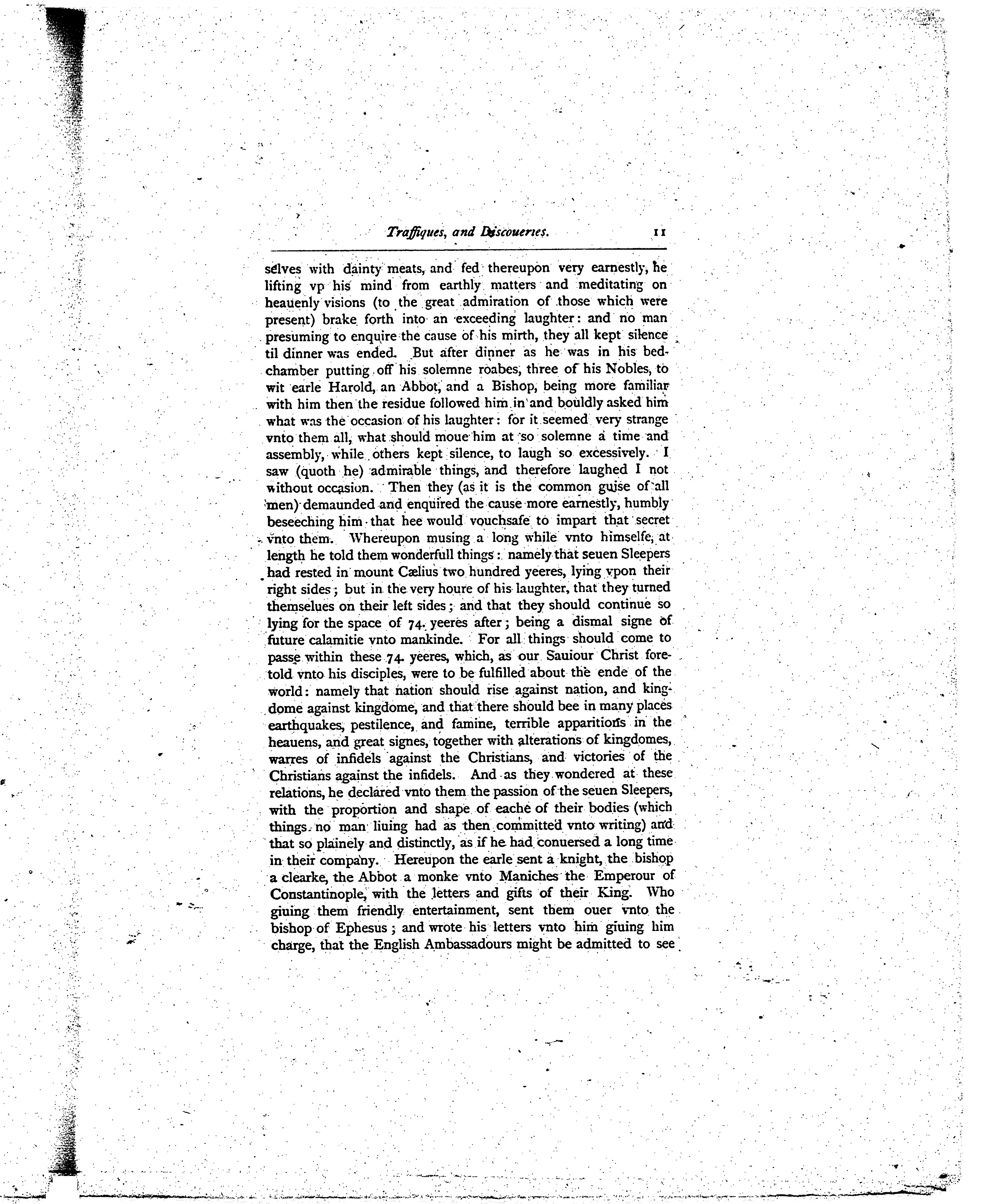 Traffiques, and Discoueries. 11

selves with dainty meats, and fed thereupon very earnestly, he lifting vp his mind from earthly matters and meditating on heauenly visions (to the great admiration of those which were present) brake forth into an exceeding laughter: and no man presuming to enquire the cause of his mirth, they all kept silence til dinner was ended. But after dinner as he was in his bedchamber putting off his solemne roabes, three of his Nobles, to wit earle Harold, an Abbot, and a Bishop, being more familiar with him then the residue followed him in and bouldly asked him what was the occasion of his laughter: for it seemed very strange vnto them all, what should moue him at so solemne a time and assembly, while others kept silence, to laugh so excessively. I saw (quoth he) admirable things, and therefore laughed I not without occasion. Then they (as it is the common guise of all men) demaunded and enquired the cause more earnestly, humbly beseeching him that hee would vouchsafe to impart that secret vnto them. Whereupon musing a long while vnto himselfe, at length he told them wonderfull things: namely that seuen Sleepers had rested in mount Cælius two hundred yeeres, lying vpon their right sides; but in the very houre of his laughter, that they turned themselues on their left sides; and that they should continue so lying for the space of 74. yeeres after; being a dismal signe of future calamitie vnto mankinde. For all things should come to passe within these 74. yeeres, which, as our Sauiour Christ foretold vnto his disciples, were to be fulfilled about the ende of the world: namely that nation should rise against nation, and kingdome against kingdome, and that there should bee in many places earthquakes, pestilence, and famine, terrible apparitions in the heauens, and great signes, together with alterations of kingdomes, warres of infidels against the Christians, and victories of the Christians against the infidels. And as they wondered at these relations, he declared vnto them the passion of the seuen Sleepers, with the proportion and shape of eache of their bodies (which things no man liuing had as then committed vnto writing) and that so plainely and distinctly, as if he had conuersed a long time in their company. Hereupon the earle sent a knight, the bishop a clearke, the Abbot a monke vnto Maniches the Emperour of Constantinople, with the letters and gifts of their King. Who giuing them friendly entertainment, sent them ouer vnto the bishop of Ephesus; and wrote his letters vnto him giuing him charge, that the English Ambassadours might be admitted to see